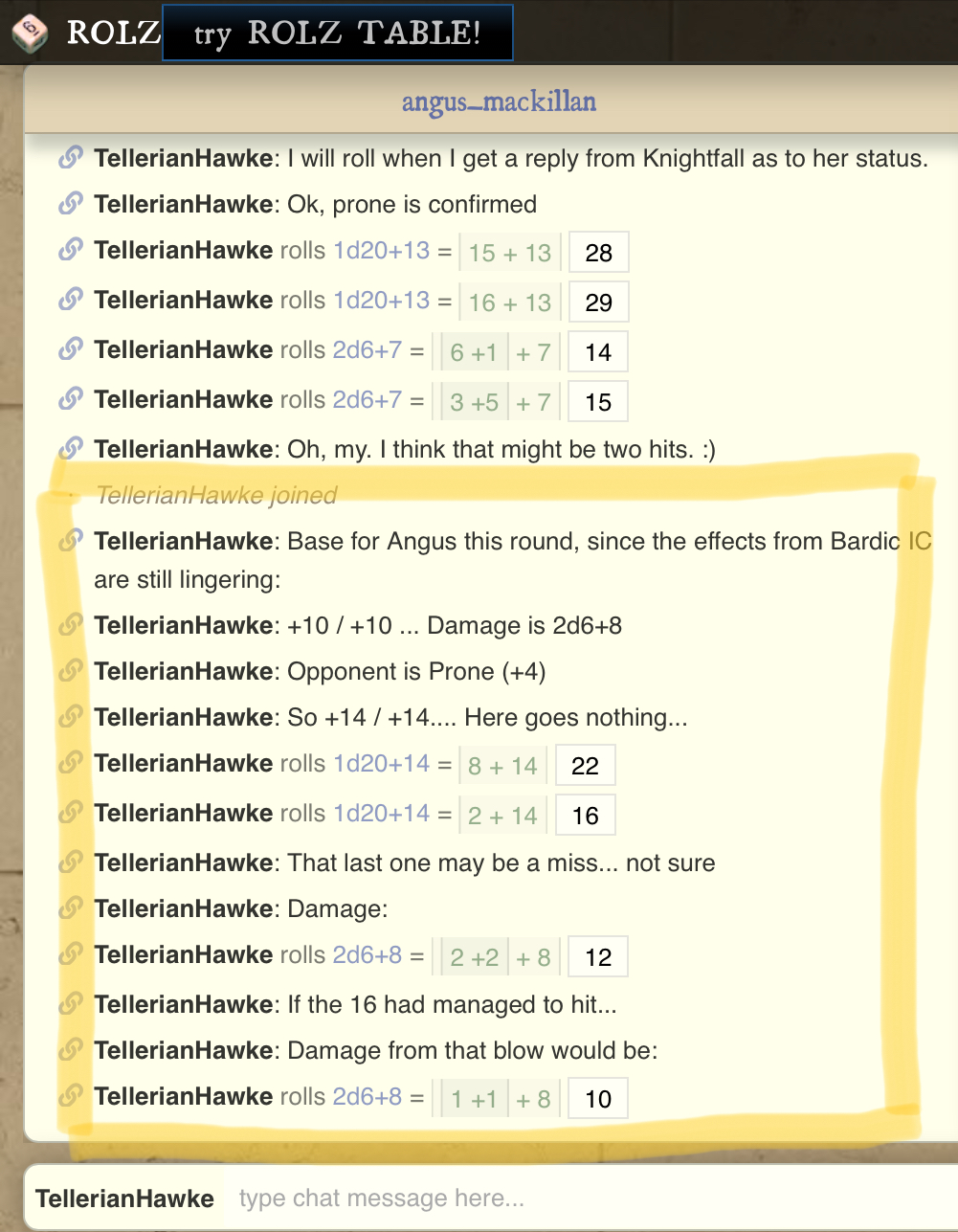 ROLZ try ROLZ TABLE!

angus_mackillan

TellerianHawke: I will roll when I get a reply from Knightfall as to her status.

TellerianHawke: Ok, prone is confirmed

TellerianHawke rolls 1d20+13 = 15 + 13 28

TellerianHawke rolls 1d20+13 = 16 + 13 29

TellerianHawke rolls 2d6+7 = 6 +1 + 7 14

TellerianHawke rolls 2d6+7 = 3 +5 + 7 15

TellerianHawke: Oh, my. I think that might be two hits. :)

TellerianHawke joined

TellerianHawke: Base for Angus this round, since the effects from Bardic IC are still lingering:

TellerianHawke: +10 / +10 ... Damage is 2d6+8

TellerianHawke: Opponent is Prone (+4)

TellerianHawke: So +14 / +14.... Here goes nothing...

TellerianHawke rolls 1d20+14 = 8 + 14 22

TellerianHawke rolls 1d20+14 = 2 + 14 16

TellerianHawke: That last one may be a miss... not sure

TellerianHawke: Damage:

TellerianHawke rolls 2d6+8 = 2 +2 + 8 12

TellerianHawke: If the 16 had managed to hit...

TellerianHawke: Damage from that blow would be:

TellerianHawke rolls 2d6+8 = 1 +1 + 8 10

TellerianHawke type chat message here...